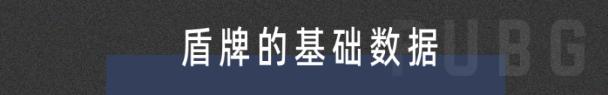 盾牌的基础数据

PUBG